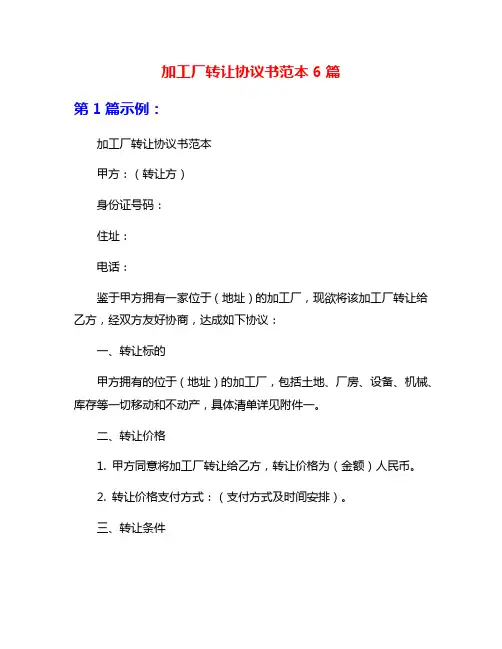 加工厂转让协议书范本 6 篇

第 1 篇示例：

加工厂转让协议书范本

甲方：（转让方）

身份证号码：

住址：

电话：

鉴于甲方拥有一家位于（地址）的加工厂，现欲将该加工厂转让给乙方，经双方友好协商，达成如下协议：

一、转让标的

甲方拥有的位于（地址）的加工厂，包括土地、厂房、设备、机械、库存等一切移动和不动产，具体清单详见附件一。

二、转让价格

1. 甲方同意将加工厂转让给乙方，转让价格为（金额）人民币。

2. 转让价格支付方式：（支付方式及时间安排）。

三、转让条件